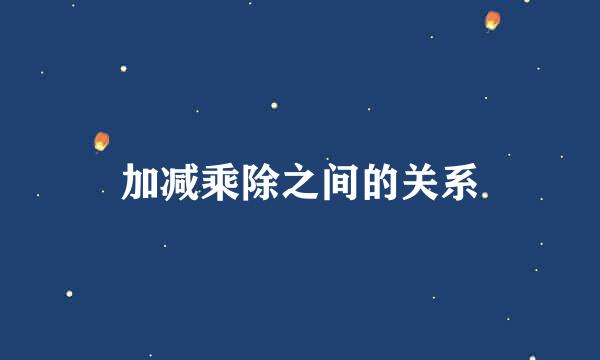 加减乘除之间的关系